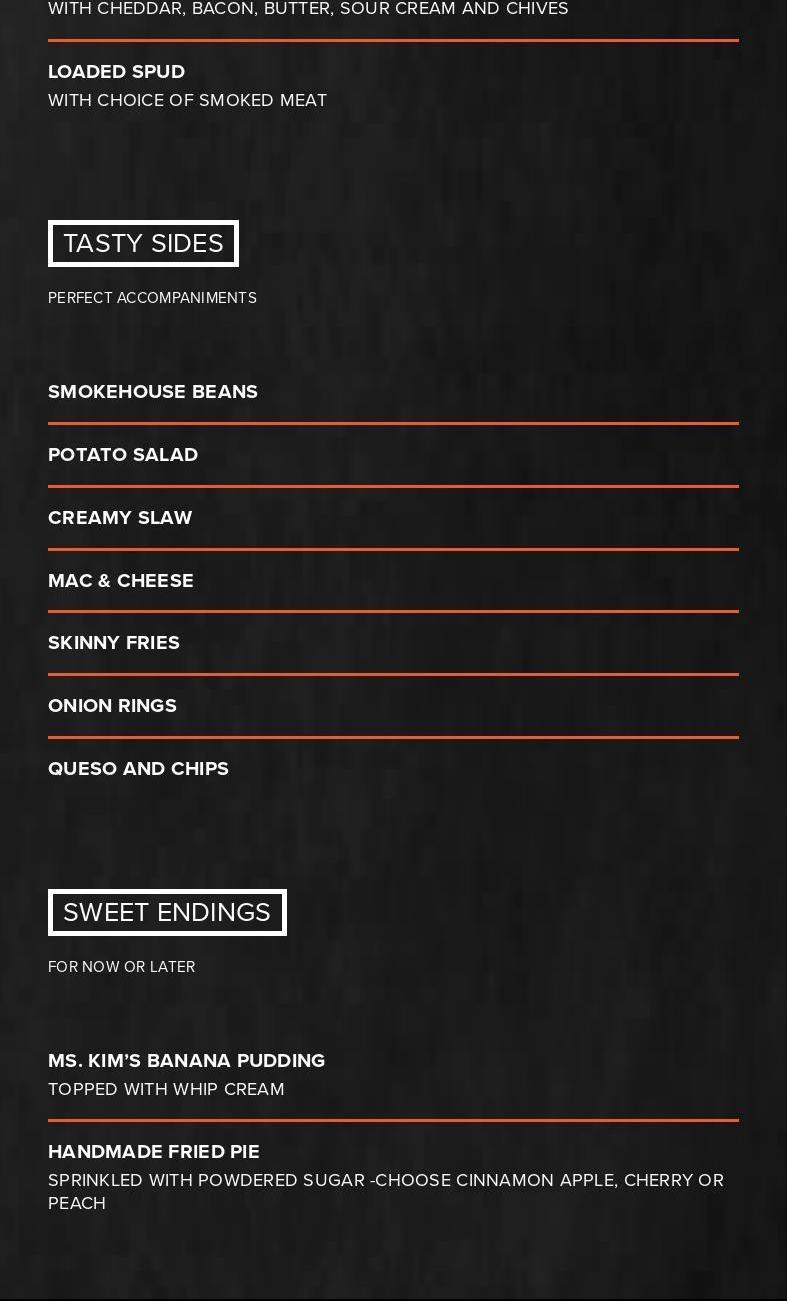 WITH CHEDDAR, BACON, BUTTER, SOUR CREAM AND CHIVES

LOADED SPUD
WITH CHOICE OF SMOKED MEAT

TASTY SIDES

PERFECT ACCOMPANIMENTS

SMOKEHOUSE BEANS

POTATO SALAD

CREAMY SLAW

MAC & CHEESE

SKINNY FRIES

ONION RINGS

QUESO AND CHIPS

SWEET ENDINGS

FOR NOW OR LATER

MS. KIM'S BANANA PUDDING
TOPPED WITH WHIP CREAM

HANDMADE FRIED PIE
SPRINKLED WITH POWDERED SUGAR -CHOOSE CINNAMON APPLE, CHERRY OR PEACH